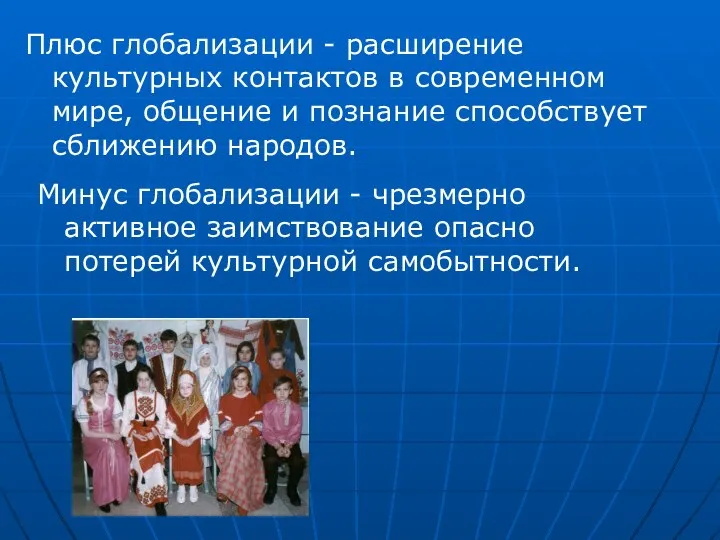 Плюс глобализации - расширение культурных контактов в современном мире, общение и познание способствует сближению народов.

Минус глобализации - чрезмерно активное заимствование опасно потерей культурной самобытности.